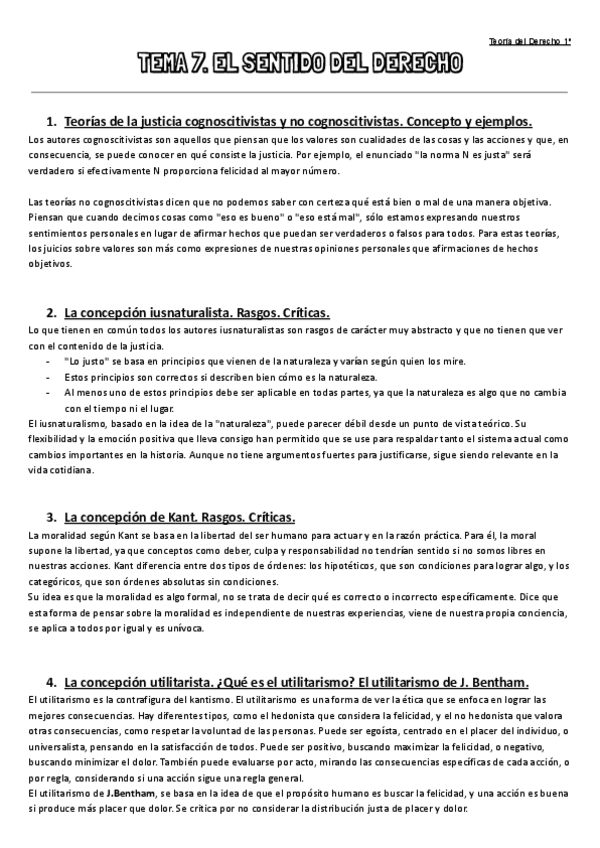 Teoría del Derecho 1º

TEMA 7. EL SENTIDO DEL DERECHO

1. Teorías de la justicia cognoscitivistas y no cognoscitivistas. Concepto y ejemplos.

Los autores cognoscitivistas son aquellos que piensan que los valores son cualidades de las cosas y las acciones y que, en consecuencia, se puede conocer en qué consiste la justicia. Por ejemplo, el enunciado "la norma N es justa" será verdadero si efectivamente N proporciona felicidad al mayor número.

Las teorías no cognoscitivistas dicen que no podemos saber con certeza qué está bien o mal de una manera objetiva. Piensan que cuando decimos cosas como "eso es bueno" o "eso está mal", sólo estamos expresando nuestros sentimientos personales en lugar de afirmar hechos que puedan ser verdaderos o falsos para todos. Para estas teorías, los juicios sobre valores son más como expresiones de nuestras opiniones personales que afirmaciones de hechos objetivos.

2. La concepción iusnaturalista. Rasgos. Críticas.

Lo que tienen en común todos los autores iusnaturalistas son rasgos de carácter muy abstracto y que no tienen que ver con el contenido de la justicia.
- "Lo justo" se basa en principios que vienen de la naturaleza y varían según quien los mire.
- Estos principios son correctos si describen bien cómo es la naturaleza.
- Al menos uno de estos principios debe ser aplicable en todas partes, ya que la naturaleza es algo que no cambia con el tiempo ni el lugar.

El iusnaturalismo, basado en la idea de la "naturaleza", puede parecer débil desde un punto de vista teórico. Su flexibilidad y la emoción positiva que lleva consigo han permitido que se use para respaldar tanto el sistema actual como cambios importantes en la historia. Aunque no tiene argumentos fuertes para justificarse, sigue siendo relevante en la vida cotidiana.

3. La concepción de Kant. Rasgos. Críticas.

La moralidad según Kant se basa en la libertad del ser humano para actuar y en la razón práctica. Para él, la moral supone la libertad, ya que conceptos como deber, culpa y responsabilidad no tendrían sentido si no somos libres en nuestras acciones. Kant diferencia entre dos tipos de órdenes: los hipotéticos, que son condiciones para lograr algo, y los categóricos, que son órdenes absolutas sin condiciones.
Su idea es que la moralidad es algo formal, no se trata de decir qué es correcto o incorrecto específicamente. Dice que esta forma de pensar sobre la moralidad es independiente de nuestras experiencias, viene de nuestra propia conciencia, se aplica a todos por igual y es unívoca.

4. La concepción utilitarista. ¿Qué es el utilitarismo? El utilitarismo de J. Bentham.

El utilitarismo es la contrafigura del kantismo. El utilitarismo es una forma de ver la ética que se enfoca en lograr las mejores consecuencias. Hay diferentes tipos, como el hedonista que considera la felicidad, y el no hedonista que valora otras consecuencias, como respetar la voluntad de las personas. Puede ser egoísta, centrado en el placer del individuo, o universalista, pensando en la satisfacción de todos. Puede ser positivo, buscando maximizar la felicidad, o negativo, buscando minimizar el dolor. También puede evaluarse por acto, mirando las consecuencias específicas de cada acción, o por regla, considerando si una acción sigue una regla general.
El utilitarismo de J.Bentham, se basa en la idea de que el propósito humano es buscar la felicidad, y una acción es buena si produce más placer que dolor. Se critica por no considerar la distribución justa de placer y dolor.